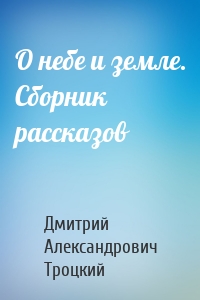 О небе и земле. Сборник рассказов

Дмитрий Александрович Троцкий